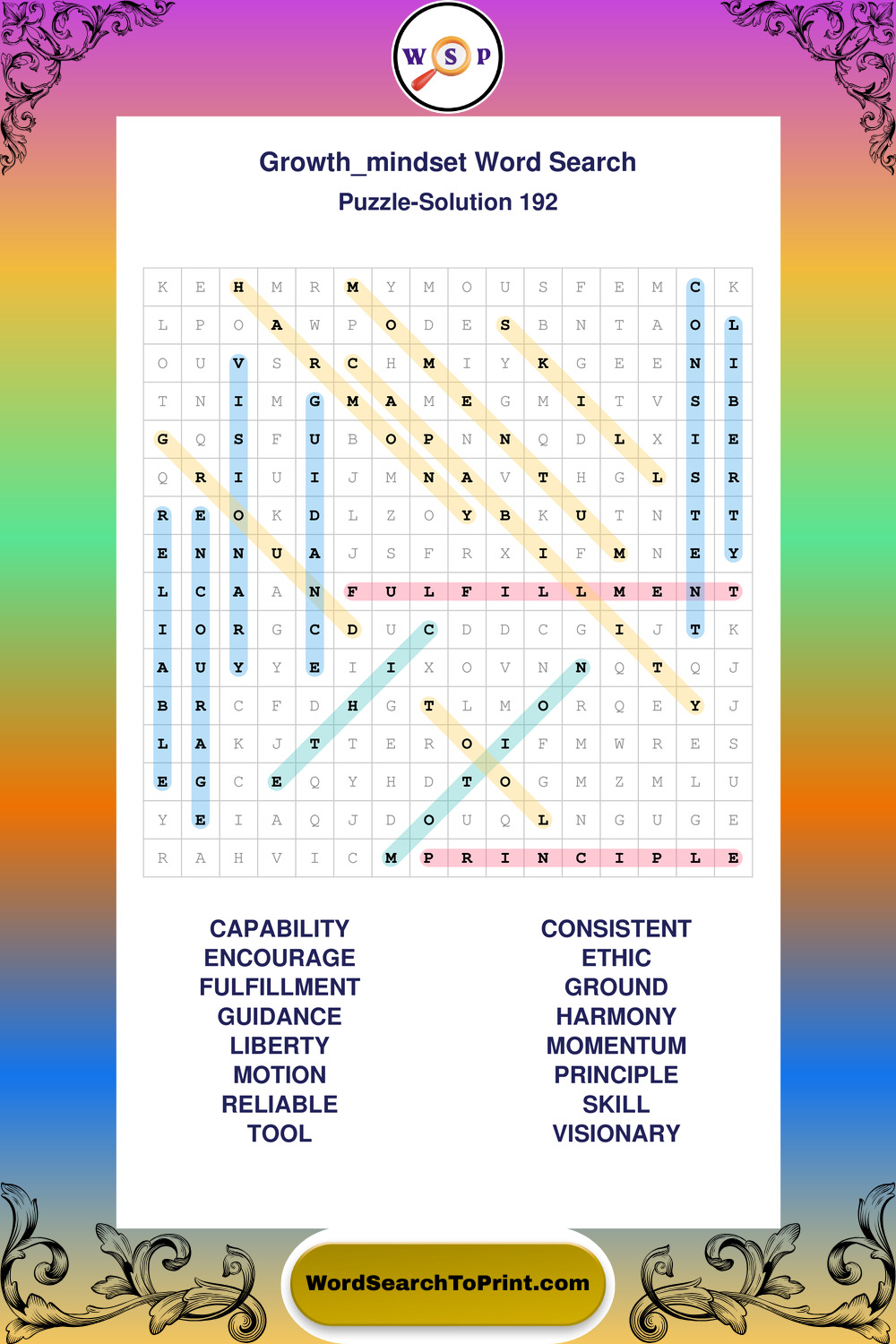 W S P

Growth_mindset Word Search
Puzzle-Solution 192

| K | E | H | M | R | M | Y | M | O | U | S | F | E | M | C | K |
|---|---|---|---|---|---|---|---|---|---|---|---|---|---|---|---|
| L | P | O | A | W | P | O | D | E | S | B | N | T | A | O | L |
| O | U | V | S | R | C | H | M | I | Y | K | G | E | E | N | I |
| T | N | I | M | G | M | A | M | E | G | M | I | T | V | S | B |
| G | Q | S | F | U | B | O | P | N | N | Q | D | L | X | I | E |
| Q | R | I | U | I | J | M | N | A | V | T | H | G | L | S | R |
| R | E | O | K | D | L | Z | O | Y | B | K | U | T | N | T | T |
| E | N | N | U | A | J | S | F | R | X | I | F | M | N | E | Y |
| L | C | A | A | N | F | U | L | F | I | L | L | M | E | N | T |
| I | O | R | G | C | D | U | C | D | D | C | G | I | J | T | K |
| A | U | Y | Y | E | I | I | X | O | V | N | N | Q | T | Q | J |
| B | R | C | F | D | H | G | T | L | M | O | R | Q | E | Y | J |
| L | A | K | J | T | T | E | R | O | I | F | M | W | R | E | S |
| E | G | C | E | Q | Y | H | D | T | O | G | M | Z | M | L | U |
| Y | E | I | A | Q | J | D | O | U | Q | L | N | G | U | G | E |
| R | A | H | V | I | C | M | P | R | I | N | C | I | P | L | E |

CAPABILITY
ENCOURAGE
FULFILLMENT
GUIDANCE
LIBERTY
MOTION
RELIABLE
TOOL

CONSISTENT
ETHIC
GROUND
HARMONY
MOMENTUM
PRINCIPLE
SKILL
VISIONARY

WordSearchToPrint.com